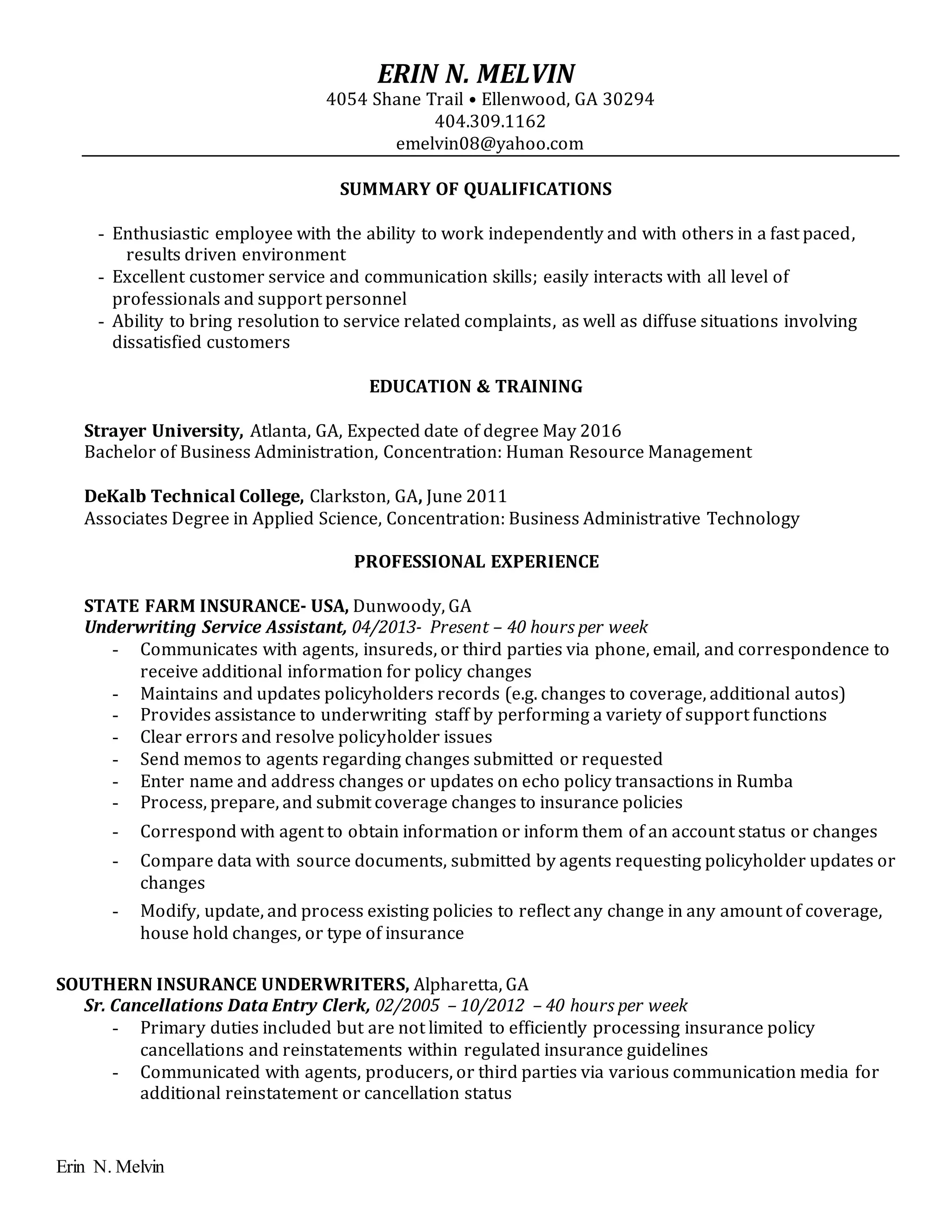 ERIN N. MELVIN
4054 Shane Trail • Ellenwood, GA 30294
404.309.1162
emelvin08@yahoo.com

SUMMARY OF QUALIFICATIONS

- Enthusiastic employee with the ability to work independently and with others in a fast paced, results driven environment
- Excellent customer service and communication skills; easily interacts with all level of professionals and support personnel
- Ability to bring resolution to service related complaints, as well as diffuse situations involving dissatisfied customers

EDUCATION & TRAINING

Strayer University, Atlanta, GA, Expected date of degree May 2016
Bachelor of Business Administration, Concentration: Human Resource Management

DeKalb Technical College, Clarkston, GA, June 2011
Associates Degree in Applied Science, Concentration: Business Administrative Technology

PROFESSIONAL EXPERIENCE

STATE FARM INSURANCE- USA, Dunwoody, GA
Underwriting Service Assistant, 04/2013- Present – 40 hours per week
- Communicates with agents, insureds, or third parties via phone, email, and correspondence to receive additional information for policy changes
- Maintains and updates policyholders records (e.g. changes to coverage, additional autos)
- Provides assistance to underwriting staff by performing a variety of support functions
- Clear errors and resolve policyholder issues
- Send memos to agents regarding changes submitted or requested
- Enter name and address changes or updates on echo policy transactions in Rumba
- Process, prepare, and submit coverage changes to insurance policies
- Correspond with agent to obtain information or inform them of an account status or changes
- Compare data with source documents, submitted by agents requesting policyholder updates or changes
- Modify, update, and process existing policies to reflect any change in any amount of coverage, house hold changes, or type of insurance

SOUTHERN INSURANCE UNDERWRITERS, Alpharetta, GA
Sr. Cancellations Data Entry Clerk, 02/2005 – 10/2012 – 40 hours per week
- Primary duties included but are not limited to efficiently processing insurance policy cancellations and reinstatements within regulated insurance guidelines
- Communicated with agents, producers, or third parties via various communication media for additional reinstatement or cancellation status

Erin N. Melvin